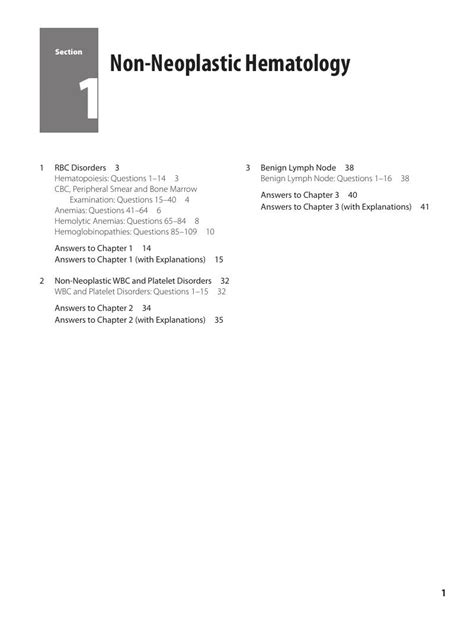 Section
1
Non-Neoplastic Hematology

1 RBC Disorders 3
Hematopoiesis: Questions 1–14 3
CBC, Peripheral Smear and Bone Marrow Examination: Questions 15–40 4
Anemias: Questions 41–64 6
Hemolytic Anemias: Questions 65–84 8
Hemoglobinopathies: Questions 85–109 10

Answers to Chapter 1 14
Answers to Chapter 1 (with Explanations) 15

2 Non-Neoplastic WBC and Platelet Disorders 32
WBC and Platelet Disorders: Questions 1–15 32

Answers to Chapter 2 34
Answers to Chapter 2 (with Explanations) 35

3 Benign Lymph Node 38
Benign Lymph Node: Questions 1–16 38

Answers to Chapter 3 40
Answers to Chapter 3 (with Explanations) 41

1